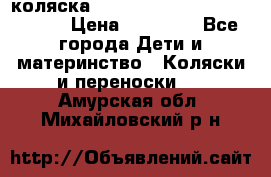 коляска

Цена Все города Дети и материнство Коляски и переноски

Амурская обл Михайловский р н

http://Объявлений.сайт